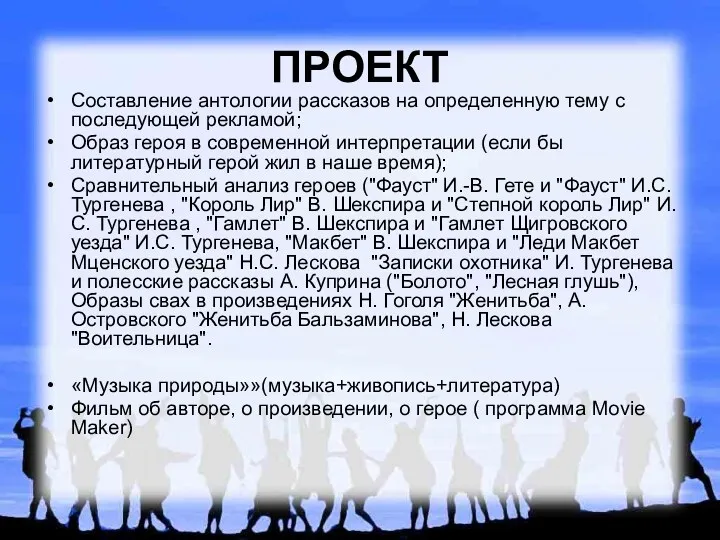 ПРОЕКТ

• Составление антологии рассказов на определенную тему с последующей рекламой;
• Образ героя в современной интерпретации (если бы литературный герой жил в наше время);
• Сравнительный анализ героев ("Фауст" И.-В. Гете и "Фауст" И.С. Тургенева , "Король Лир" В. Шекспира и "Степной король Лир" И. С. Тургенева , "Гамлет" В. Шекспира и "Гамлет Щигровского уезда" И.С. Тургенева, "Макбет" В. Шекспира и "Леди Макбет Мценского уезда" Н.С. Лескова "Записки охотника" И. Тургенева и полесские рассказы А. Куприна ("Болото", "Лесная глушь"), Образы свах в произведениях Н. Гоголя "Женитьба", А. Островского "Женитьба Бальзаминова", Н. Лескова "Воительница".

• «Музыка природы»»(музыка+живопись+литература)
• Фильм об авторе, о произведении, о герое ( программа Movie Maker)